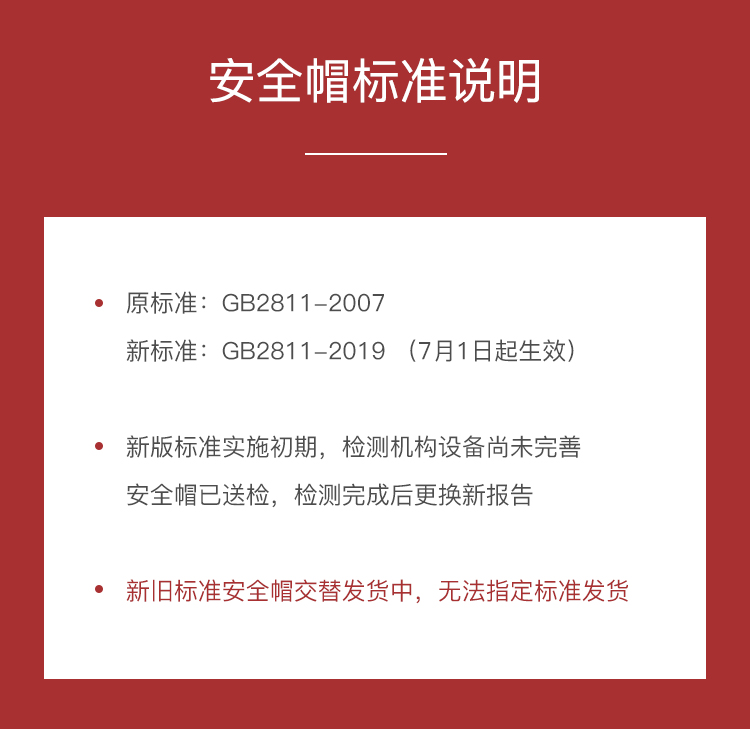 安全帽标准说明

• 原标准：GB2811-2007
新标准：GB2811-2019 （7月1日起生效）

• 新版标准实施初期，检测机构设备尚未完善
安全帽已送检，检测完成后更换新报告

• 新旧标准安全帽交替发货中，无法指定标准发货